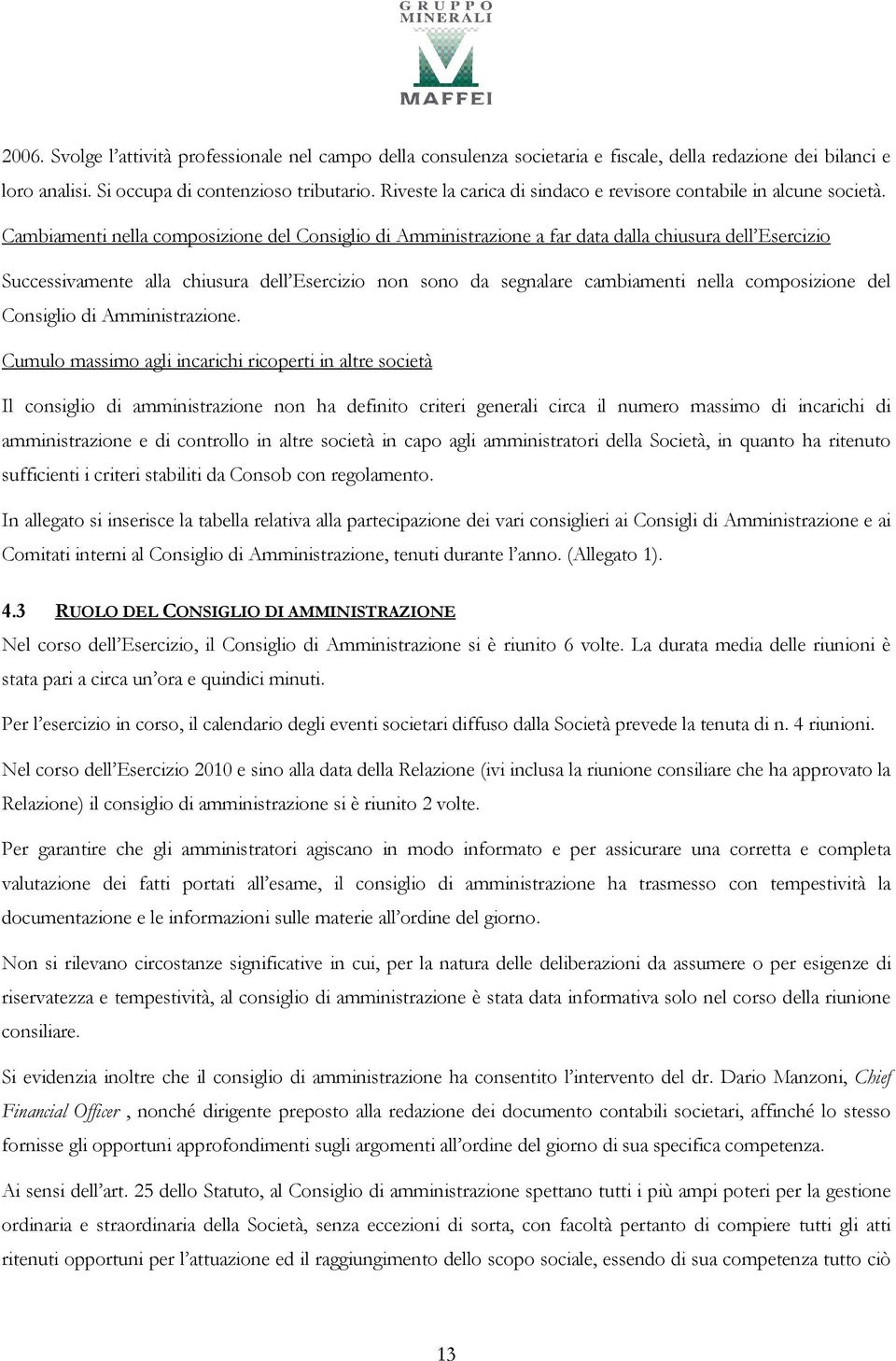 GRUPPO MINERALI MAFFEI

2006. Svolge l'attività professionale nel campo della consulenza societaria e fiscale, della redazione dei bilanci e loro analisi. Si occupa di contenzioso tributario. Riveste la carica di sindaco e revisore contabile in alcune società.

Cambiamenti nella composizione del Consiglio di Amministrazione a far data dalla chiusura dell'Esercizio

Successivamente alla chiusura dell'Esercizio non sono da segnalare cambiamenti nella composizione del Consiglio di Amministrazione.

Cumulo massimo agli incarichi ricoperti in altre società

Il consiglio di amministrazione non ha definito criteri generali circa il numero massimo di incarichi di amministrazione e di controllo in altre società in capo agli amministratori della Società, in quanto ha ritenuto sufficienti i criteri stabiliti da Consob con regolamento.

In allegato si inserisce la tabella relativa alla partecipazione dei vari consiglieri ai Consigli di Amministrazione e ai Comitati interni al Consiglio di Amministrazione, tenuti durante l'anno. (Allegato 1).

4.3 RUOLO DEL CONSIGLIO DI AMMINISTRAZIONE

Nel corso dell'Esercizio, il Consiglio di Amministrazione si è riunito 6 volte. La durata media delle riunioni è stata pari a circa un'ora e quindici minuti.

Per l'esercizio in corso, il calendario degli eventi societari diffuso dalla Società prevede la tenuta di n. 4 riunioni.

Nel corso dell'Esercizio 2010 e sino alla data della Relazione (ivi inclusa la riunione consiliare che ha approvato la Relazione) il consiglio di amministrazione si è riunito 2 volte.

Per garantire che gli amministratori agiscano in modo informato e per assicurare una corretta e completa valutazione dei fatti portati all'esame, il consiglio di amministrazione ha trasmesso con tempestività la documentazione e le informazioni sulle materie all'ordine del giorno.

Non si rilevano circostanze significative in cui, per la natura delle deliberazioni da assumere o per esigenze di riservatezza e tempestività, al consiglio di amministrazione è stata data informativa solo nel corso della riunione consiliare.

Si evidenzia inoltre che il consiglio di amministrazione ha consentito l'intervento del dr. Dario Manzoni, Chief Financial Officer , nonché dirigente preposto alla redazione dei documento contabili societari, affinché lo stesso fornisse gli opportuni approfondimenti sugli argomenti all'ordine del giorno di sua specifica competenza.

Ai sensi dell'art. 25 dello Statuto, al Consiglio di amministrazione spettano tutti i più ampi poteri per la gestione ordinaria e straordinaria della Società, senza eccezioni di sorta, con facoltà pertanto di compiere tutti gli atti ritenuti opportuni per l'attuazione ed il raggiungimento dello scopo sociale, essendo di sua competenza tutto ciò

13